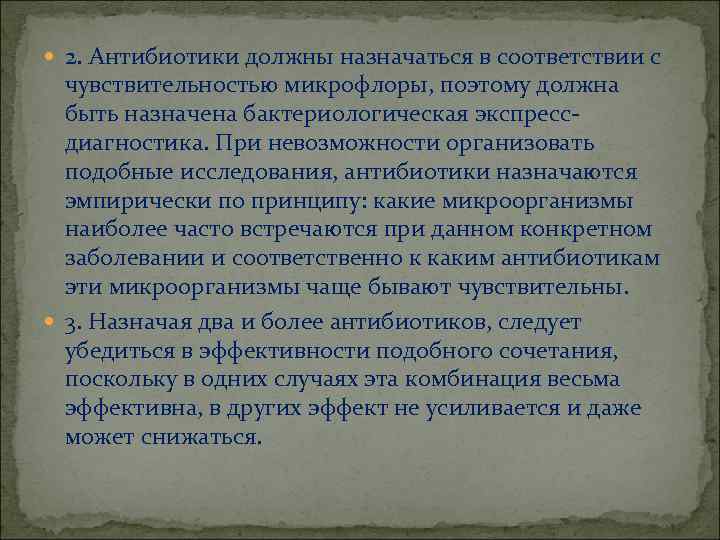 2. Антибиотики должны назначаться в соответствии с чувствительностью микрофлоры, поэтому должна быть назначена бактериологическая экспресс-диагностика. При невозможности организовать подобные исследования, антибиотики назначаются эмпирически по принципу: какие микроорганизмы наиболее часто встречаются при данном конкретном заболевании и соответственно к каким антибиотикам эти микроорганизмы чаще бывают чувствительны.

3. Назначая два и более антибиотиков, следует убедиться в эффективности подобного сочетания, поскольку в одних случаях эта комбинация весьма эффективна, в других эффект не усиливается и даже может снижаться.